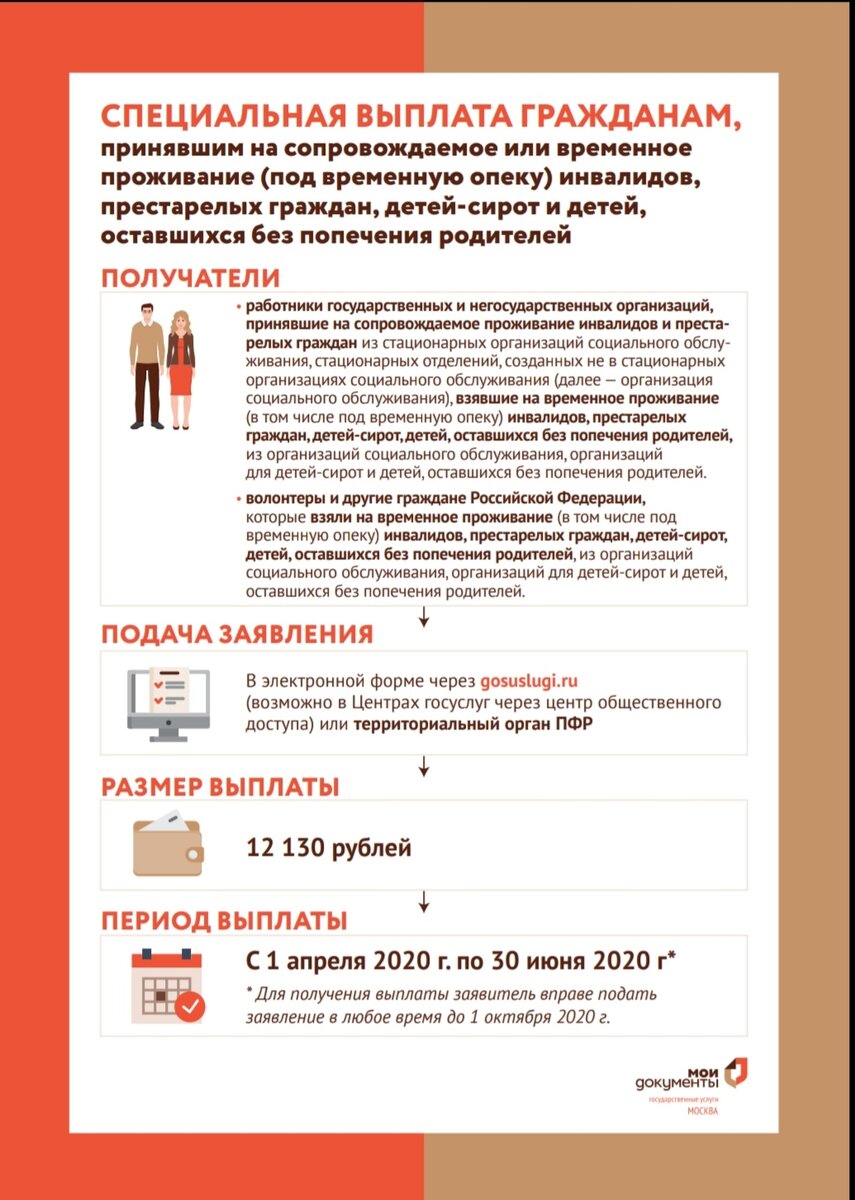 СПЕЦИАЛЬНАЯ ВЫПЛАТА ГРАЖДАНАМ,
принявшим на сопровождаемое или временное проживание (под временную опеку) инвалидов, престарелых граждан, детей-сирот и детей, оставшихся без попечения родителей

ПОЛУЧАТЕЛИ

• работники государственных и негосударственных организаций, принявшие на сопровождаемое проживание инвалидов и престарелых граждан из стационарных организаций социального обслуживания, стационарных отделений, созданных не в стационарных организациях социального обслуживания (далее – организация социального обслуживания), взявшие на временное проживание (в том числе под временную опеку) инвалидов, престарелых граждан, детей-сирот, детей, оставшихся без попечения родителей, из организаций социального обслуживания, организаций для детей-сирот и детей, оставшихся без попечения родителей.

• волонтеры и другие граждане Российской Федерации, которые взяли на временное проживание (в том числе под временную опеку) инвалидов, престарелых граждан, детей-сирот, детей, оставшихся без попечения родителей, из организаций социального обслуживания, организаций для детей-сирот и детей, оставшихся без попечения родителей.

ПОДАЧА ЗАЯВЛЕНИЯ

В электронной форме через gosuslugi.ru (возможно в Центрах госуслуг через центр общественного доступа) или территориальный орган ПФР

РАЗМЕР ВЫПЛАТЫ

12 130 рублей

ПЕРИОД ВЫПЛАТЫ

С 1 апреля 2020 г. по 30 июня 2020 г*

* Для получения выплаты заявитель вправе подать заявление в любое время до 1 октября 2020 г.

мои документы
государственные услуги
МОСКВА